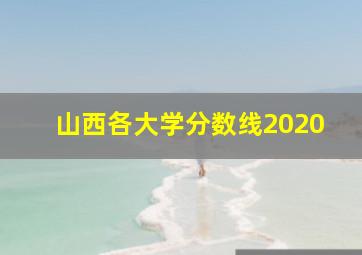 山西各大学分数线2020